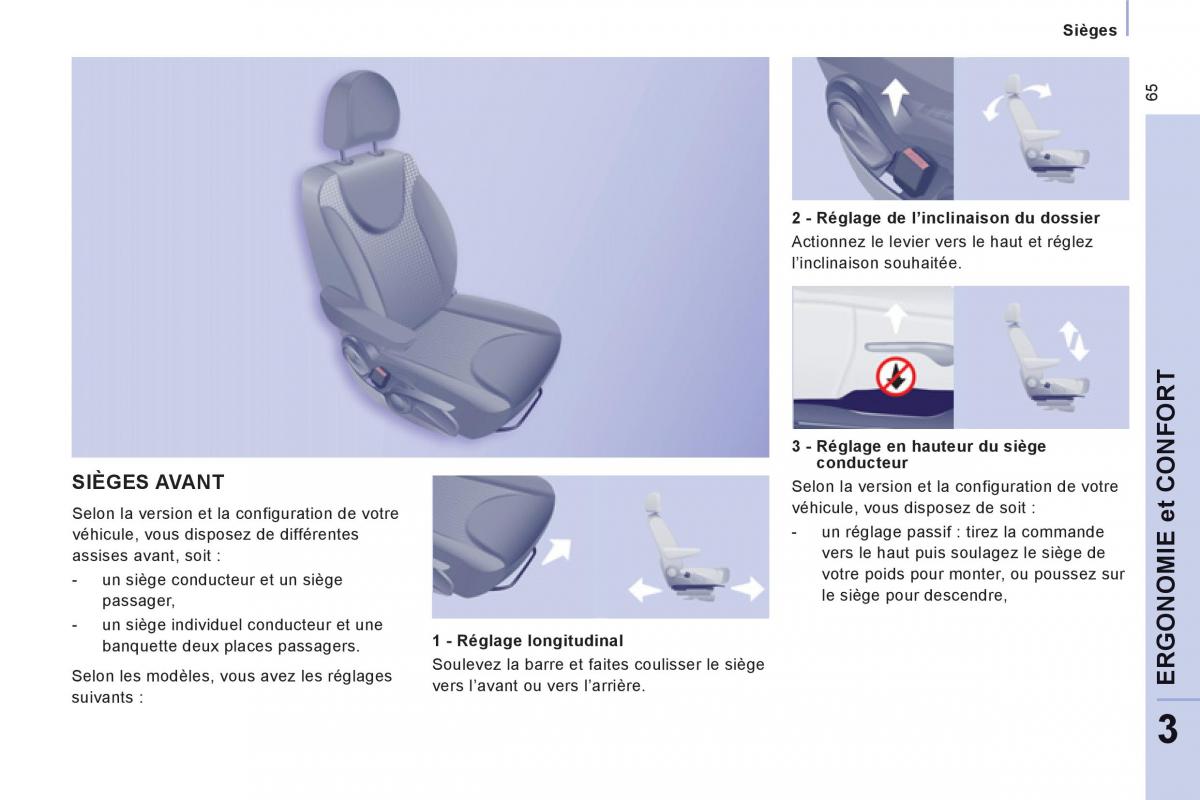 Sièges

65

SIÈGES AVANT

Selon la version et la configuration de votre véhicule, vous disposez de différentes assises avant, soit :

- un siège conducteur et un siège passager,
- un siège individuel conducteur et une banquette deux places passagers.

Selon les modèles, vous avez les réglages suivants :

1 - Réglage longitudinal

Soulevez la barre et faites coulisser le siège vers l'avant ou vers l'arrière.

2 - Réglage de l'inclinaison du dossier

Actionnez le levier vers le haut et réglez l'inclinaison souhaitée.

3 - Réglage en hauteur du siège conducteur

Selon la version et la configuration de votre véhicule, vous disposez de soit :

- un réglage passif : tirez la commande vers le haut puis soulagez le siège de votre poids pour monter, ou poussez sur le siège pour descendre,

ERGONOMIE et CONFORT

3